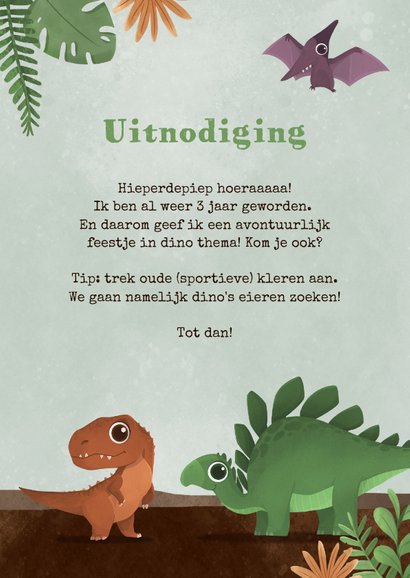 Uitnodiging

Hieperdepiep hoeraaaaa! Ik ben al weer 3 jaar geworden. En daarom geef ik een avontuurlijk feestje in dino thema! Kom je ook?

Tip: trek oude (sportieve) kleren aan. We gaan namelijk dino's eieren zoeken!

Tot dan!